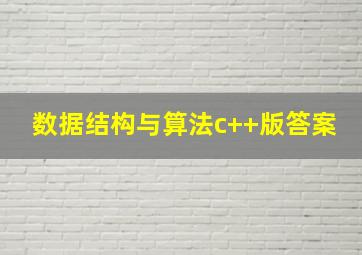 数据结构与算法C++版答案